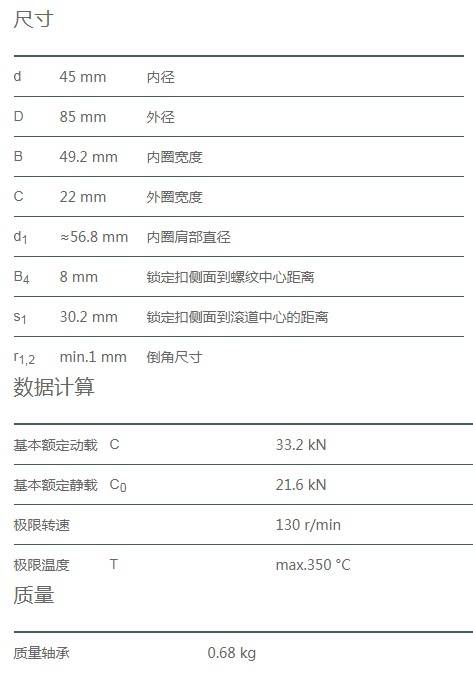 尺寸

| | | |
|---|---|---|
| d | 45 mm | 内径 |
| D | 85 mm | 外径 |
| B | 49.2 mm | 内圈宽度 |
| C | 22 mm | 外圈宽度 |
| $d_1$ | ≈56.8 mm | 内圈肩部直径 |
| $B_4$ | 8 mm | 锁定扣侧面到螺纹中心距离 |
| $s_1$ | 30.2 mm | 锁定扣侧面到滚道中心的距离 |
| $r_{1,2}$ | min.1 mm | 倒角尺寸 |

数据计算

| | | |
|---|---|---|
| 基本额定动载 | C | 33.2 kN |
| 基本额定静载 | $C_0$ | 21.6 kN |
| 极限转速 | | 130 r/min |
| 极限温度 | T | max.350 °C |

质量

| | |
|---|---|
| 质量轴承 | 0.68 kg |